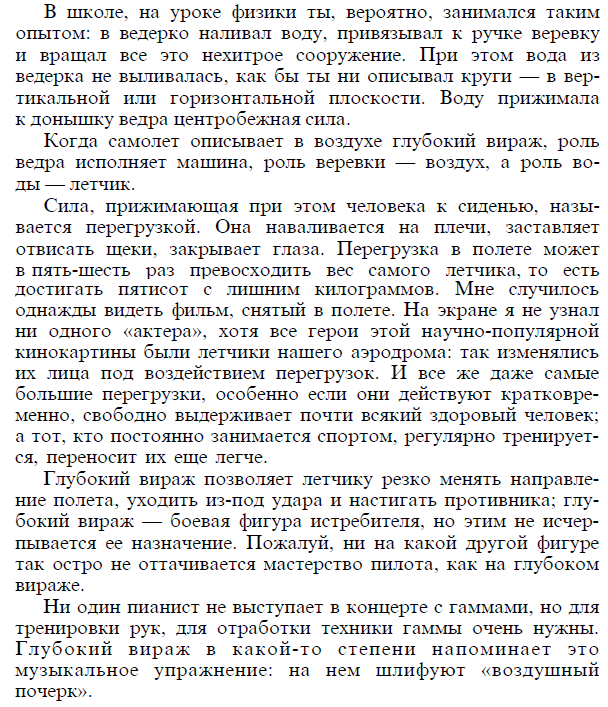 В школе, на уроке физики ты, вероятно, занимался таким опытом: в ведерко наливал воду, привязывал к ручке веревку и вращал все это нехитрое сооружение. При этом вода из ведерка не выливалась, как бы ты ни описывал круги — в вертикальной или горизонтальной плоскости. Воду прижимала к донышку ведра центробежная сила.

Когда самолет описывает в воздухе глубокий вираж, роль ведра исполняет машина, роль веревки — воздух, а роль воды — летчик.

Сила, прижимающая при этом человека к сиденью, называется перегрузкой. Она наваливается на плечи, заставляет отвисать щеки, закрывает глаза. Перегрузка в полете может в пять-шесть раз превосходить вес самого летчика, то есть достигать пятисот с лишним килограммов. Мне случилось однажды видеть фильм, снятый в полете. На экране я не узнал ни одного «актера», хотя все герои этой научно-популярной кинокартины были летчики нашего аэродрома: так изменялись их лица под воздействием перегрузок. И все же даже самые большие перегрузки, особенно если они действуют кратковременно, свободно выдерживает почти всякий здоровый человек; а тот, кто постоянно занимается спортом, регулярно тренируется, переносит их еще легче.

Глубокий вираж позволяет летчику резко менять направление полета, уходить из-под удара и настигать противника; глубокий вираж — боевая фигура истребителя, но этим не исчерпывается ее назначение. Пожалуй, ни на какой другой фигуре так остро не оттачивается мастерство пилота, как на глубоком вираже.

Ни один пианист не выступает в концерте с гаммами, но для тренировки рук, для отработки техники гаммы очень нужны. Глубокий вираж в какой-то степени напоминает это музыкальное упражнение: на нем шлифуют «воздушный почерк».